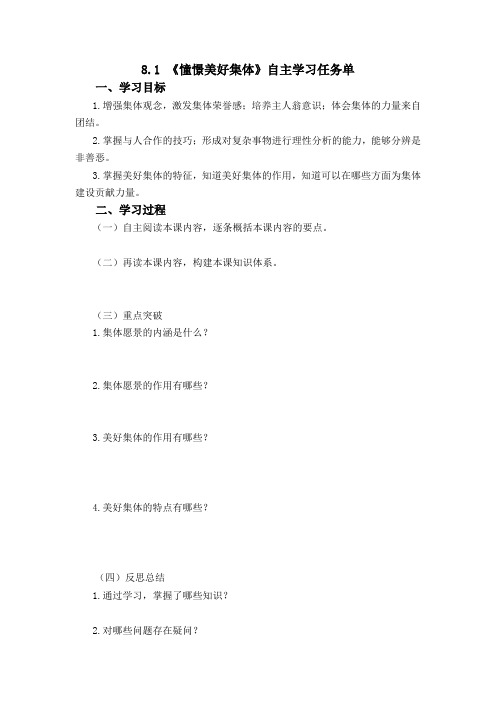 8.1 《憧憬美好集体》自主学习任务单

一、学习目标

1.增强集体观念，激发集体荣誉感；培养主人翁意识；体会集体的力量来自团结。

2.掌握与人合作的技巧；形成对复杂事物进行理性分析的能力，能够分辨是非善恶。

3.掌握美好集体的特征，知道美好集体的作用，知道可以在哪些方面为集体建设贡献力量。

二、学习过程

（一）自主阅读本课内容，逐条概括本课内容的要点。

（二）再读本课内容，构建本课知识体系。

（三）重点突破

1.集体愿景的内涵是什么？

2.集体愿景的作用有哪些？

3.美好集体的作用有哪些？

4.美好集体的特点有哪些？

（四）反思总结

1.通过学习，掌握了哪些知识？

2.对哪些问题存在疑问？